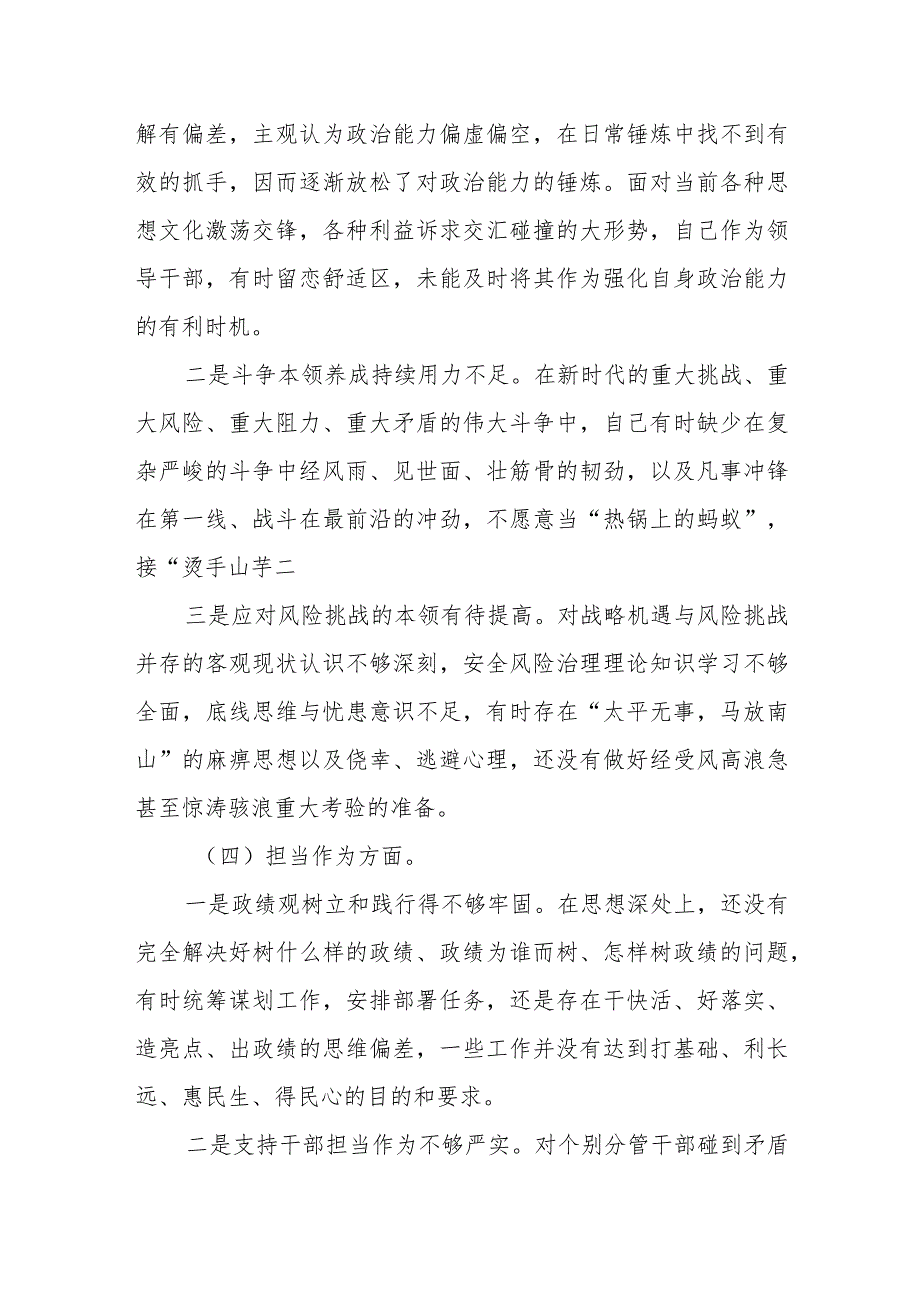 解有偏差，主观认为政治能力偏虚偏空，在日常锤炼中找不到有效的抓手，因而逐渐放松了对政治能力的锤炼。面对当前各种思想文化激荡交锋，各种利益诉求交汇碰撞的大形势，自己作为领导干部，有时留恋舒适区，未能及时将其作为强化自身政治能力的有利时机。

二是斗争本领养成持续用力不足。在新时代的重大挑战、重大风险、重大阻力、重大矛盾的伟大斗争中，自己有时缺少在复杂严峻的斗争中经风雨、见世面、壮筋骨的韧劲，以及凡事冲锋在第一线、战斗在最前沿的冲劲，不愿意当“热锅上的蚂蚁”，接“烫手山芋二

三是应对风险挑战的本领有待提高。对战略机遇与风险挑战并存的客观现状认识不够深刻，安全风险治理理论知识学习不够全面，底线思维与忧患意识不足，有时存在“太平无事，马放南山”的麻痹思想以及侥幸、逃避心理，还没有做好经受风高浪急甚至惊涛骇浪重大考验的准备。

（四）担当作为方面。

一是政绩观树立和践行得不够牢固。在思想深处上，还没有完全解决好树什么样的政绩、政绩为谁而树、怎样树政绩的问题，有时统筹谋划工作，安排部署任务，还是存在干快活、好落实、造亮点、出政绩的思维偏差，一些工作并没有达到打基础、利长远、惠民生、得民心的目的和要求。

二是支持干部担当作为不够严实。对个别分管干部碰到矛盾